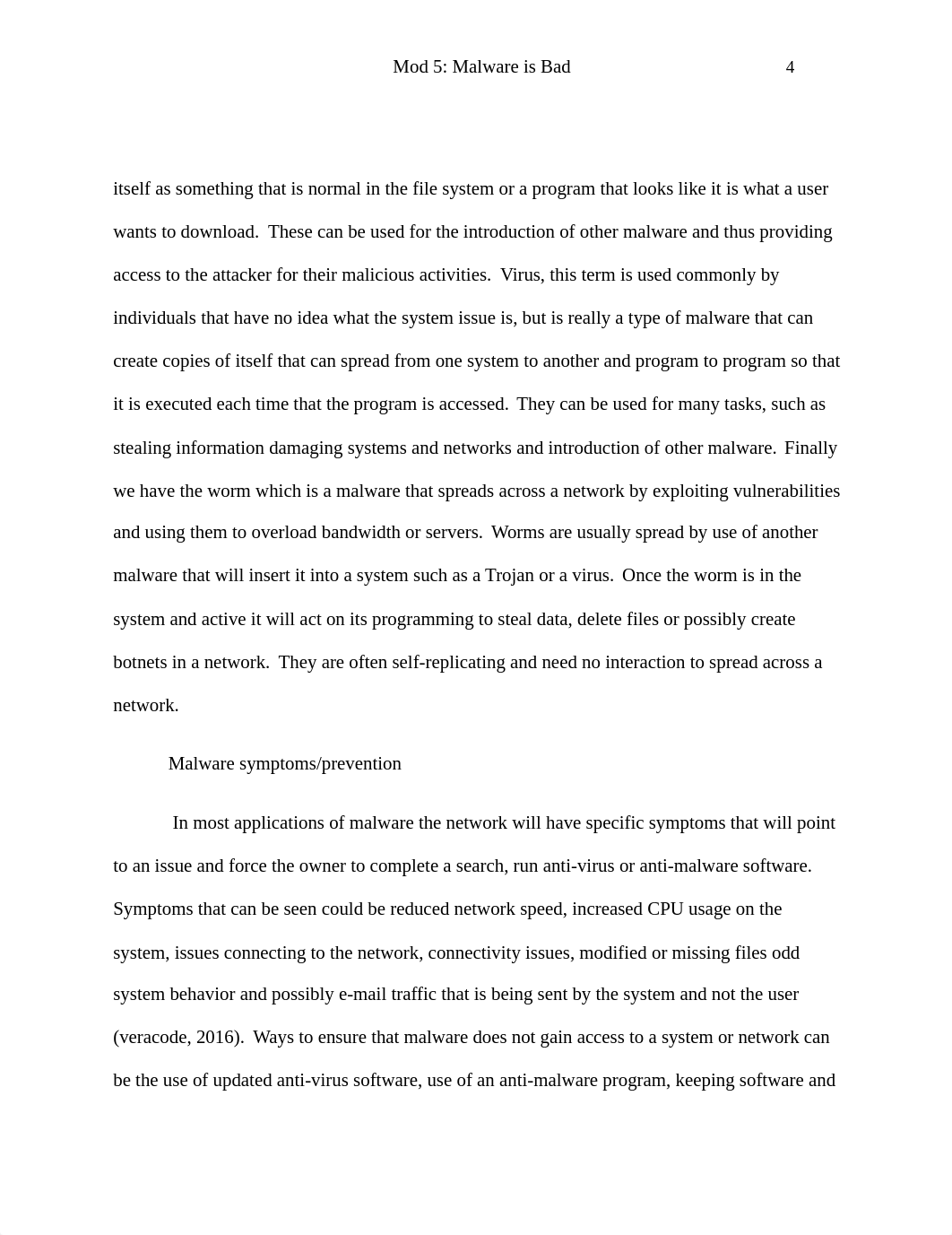 Mod 5: Malware is Bad 4

itself as something that is normal in the file system or a program that looks like it is what a user wants to download. These can be used for the introduction of other malware and thus providing access to the attacker for their malicious activities. Virus, this term is used commonly by individuals that have no idea what the system issue is, but is really a type of malware that can create copies of itself that can spread from one system to another and program to program so that it is executed each time that the program is accessed. They can be used for many tasks, such as stealing information damaging systems and networks and introduction of other malware. Finally we have the worm which is a malware that spreads across a network by exploiting vulnerabilities and using them to overload bandwidth or servers. Worms are usually spread by use of another malware that will insert it into a system such as a Trojan or a virus. Once the worm is in the system and active it will act on its programming to steal data, delete files or possibly create botnets in a network. They are often self-replicating and need no interaction to spread across a network.

Malware symptoms/prevention

In most applications of malware the network will have specific symptoms that will point to an issue and force the owner to complete a search, run anti-virus or anti-malware software. Symptoms that can be seen could be reduced network speed, increased CPU usage on the system, issues connecting to the network, connectivity issues, modified or missing files odd system behavior and possibly e-mail traffic that is being sent by the system and not the user (veracode, 2016). Ways to ensure that malware does not gain access to a system or network can be the use of updated anti-virus software, use of an anti-malware program, keeping software and